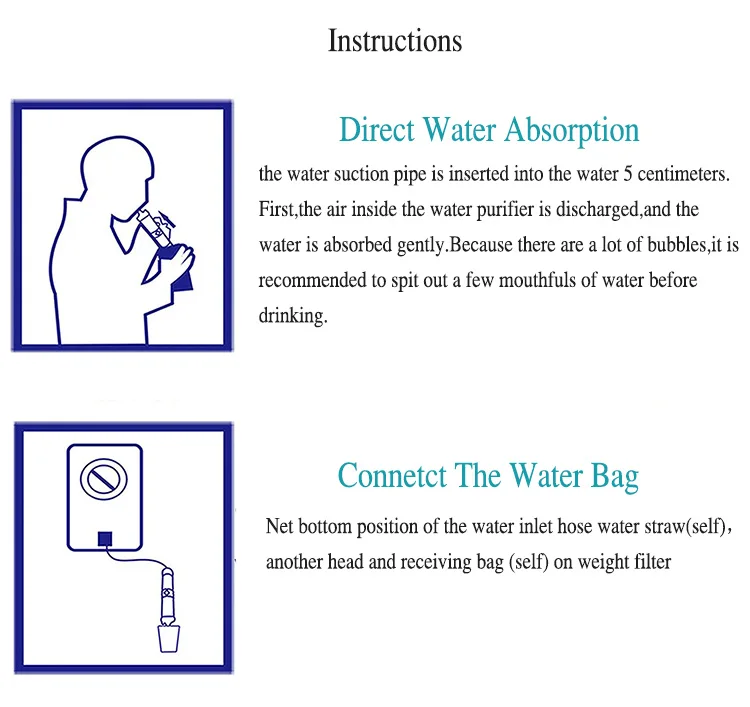 Instructions

Direct Water Absorption

the water suction pipe is inserted into the water 5 centimeters. First,the air inside the water purifier is discharged,and the water is absorbed gently.Because there are a lot of bubbles,it is recommended to spit out a few mouthfuls of water before drinking.

Connetct The Water Bag

Net bottom position of the water inlet hose water straw(self), another head and receiving bag (self) on weight filter